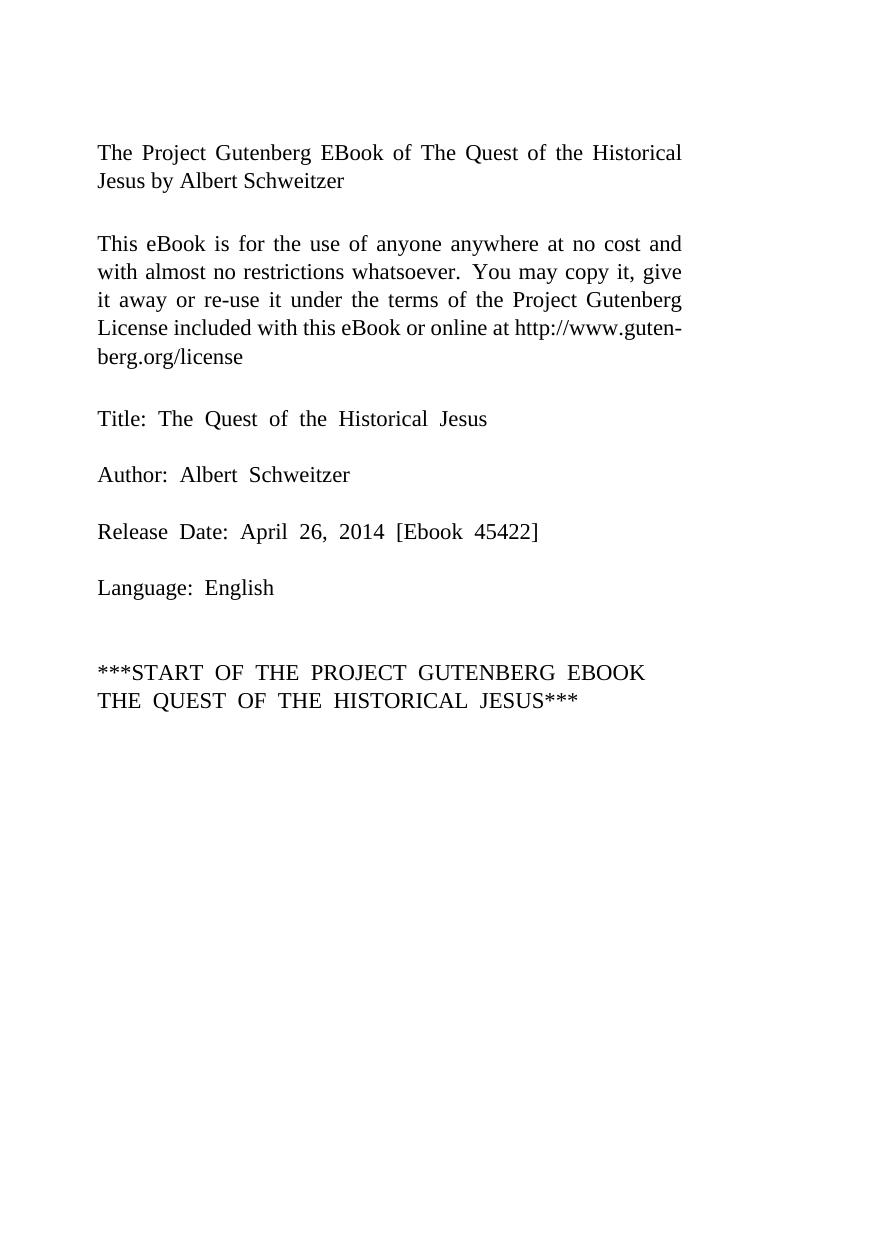 The Project Gutenberg EBook of The Quest of the Historical Jesus by Albert Schweitzer

This eBook is for the use of anyone anywhere at no cost and with almost no restrictions whatsoever. You may copy it, give it away or re-use it under the terms of the Project Gutenberg License included with this eBook or online at http://www.gutenberg.org/license

Title: The Quest of the Historical Jesus

Author: Albert Schweitzer

Release Date: April 26, 2014 [Ebook 45422]

Language: English

***START OF THE PROJECT GUTENBERG EBOOK THE QUEST OF THE HISTORICAL JESUS***